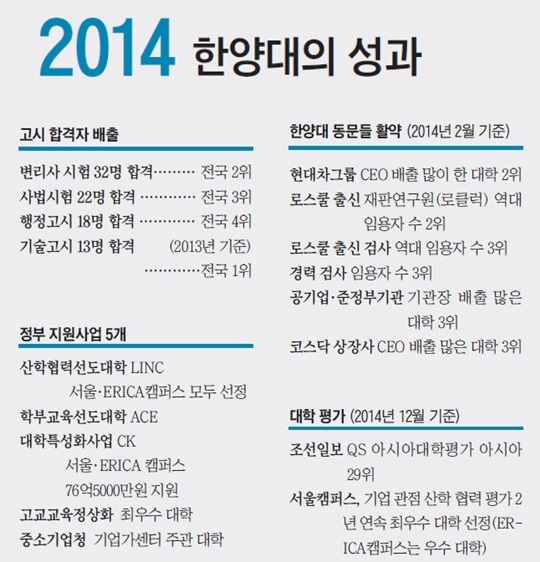 2014 한양대의 성과

고시 합격자 배출

변리사 시험 32명 합격········· 전국 2위
사법시험 22명 합격 ············ 전국 3위
행정고시 18명 합격 ············ 전국 4위
기술고시 13명 합격 (2013년 기준)
············전국 1위

정부 지원사업 5개

산학협력선도대학 LINC
서울·ERICA캠퍼스 모두 선정
학부교육선도대학 ACE
대학특성화사업 CK
서울·ERICA 캠퍼스
76억5000만원 지원
고교교육정상화 최우수 대학
중소기업청 기업가센터 주관 대학

한양대 동문들 활약 (2014년 2월 기준)

현대차그룹 CEO 배출 많이 한 대학 2위
로스쿨 출신 재판연구원(로클럭) 역대 임용자 수 2위
로스쿨 출신 검사 역대 임용자 수 3위
경력 검사 임용자 수 3위
공기업·준정부기관 기관장 배출 많은 대학 3위
코스닥 상장사 CEO 배출 많은 대학 3위

대학 평가 (2014년 12월 기준)

조선일보 QS 아시아대학평가 아시아 29위
서울캠퍼스, 기업 관점 산학 협력 평가 2년 연속 최우수 대학 선정(ERICA캠퍼스는 우수 대학)